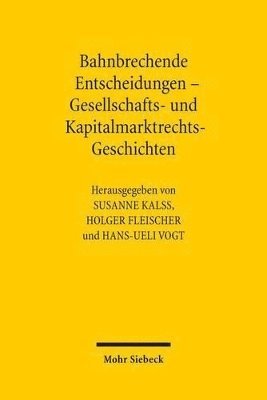 Bahnbrechende Entscheidungen – Gesellschafts- und Kapitalmarktrechts-Geschichten

Herausgegeben von
SUSANNE KALSS,
HOLGER FLEISCHER
und HANS-UELI VOGT

Mohr Siebeck